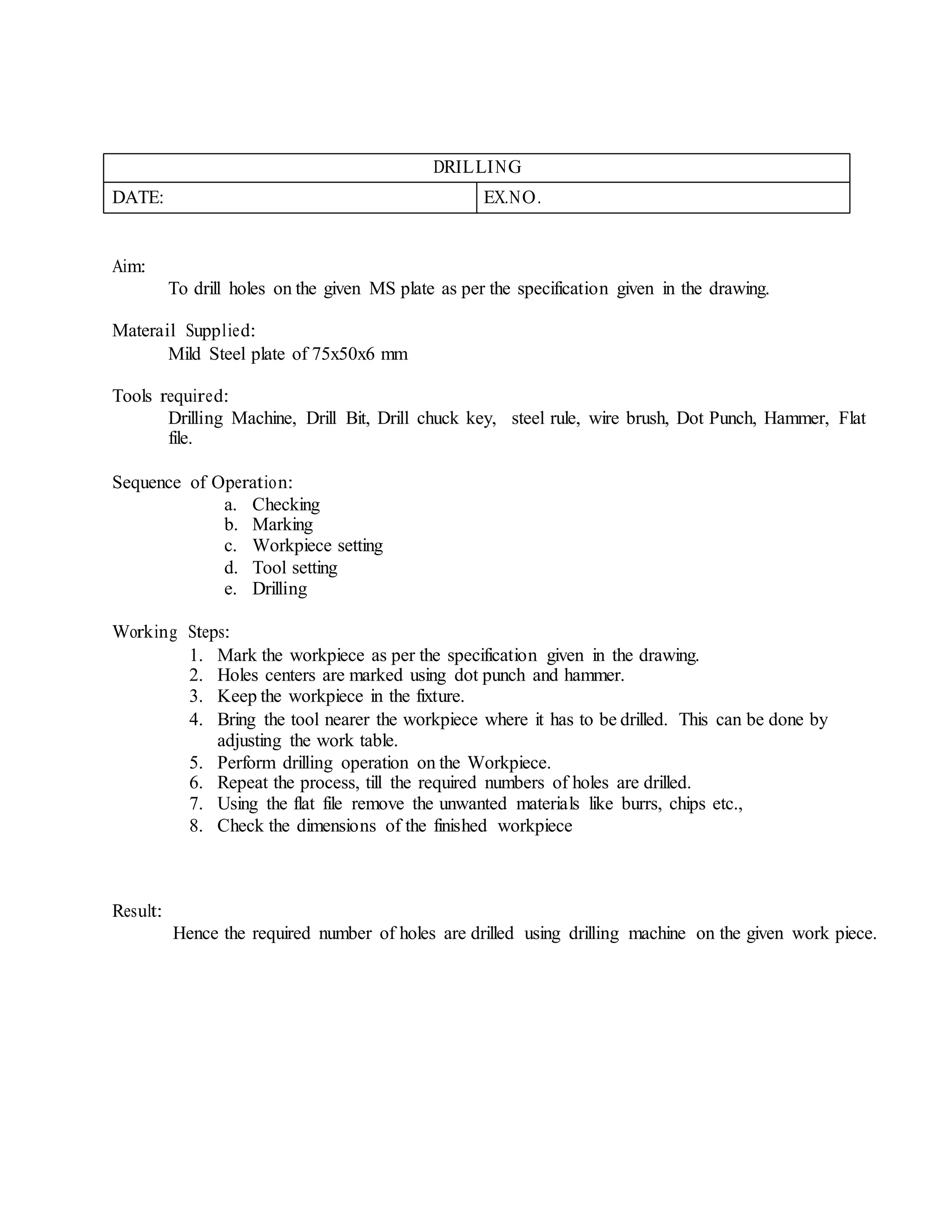 | DRILLING | |
|---|---|
| DATE: | EX.NO. |

Aim:
To drill holes on the given MS plate as per the specification given in the drawing.

Materail Supplied:
Mild Steel plate of 75x50x6 mm

Tools required:
Drilling Machine, Drill Bit, Drill chuck key, steel rule, wire brush, Dot Punch, Hammer, Flat file.

Sequence of Operation:
a. Checking
b. Marking
c. Workpiece setting
d. Tool setting
e. Drilling

Working Steps:
1. Mark the workpiece as per the specification given in the drawing.
2. Holes centers are marked using dot punch and hammer.
3. Keep the workpiece in the fixture.
4. Bring the tool nearer the workpiece where it has to be drilled. This can be done by adjusting the work table.
5. Perform drilling operation on the Workpiece.
6. Repeat the process, till the required numbers of holes are drilled.
7. Using the flat file remove the unwanted materials like burrs, chips etc.,
8. Check the dimensions of the finished workpiece

Result:
Hence the required number of holes are drilled using drilling machine on the given work piece.